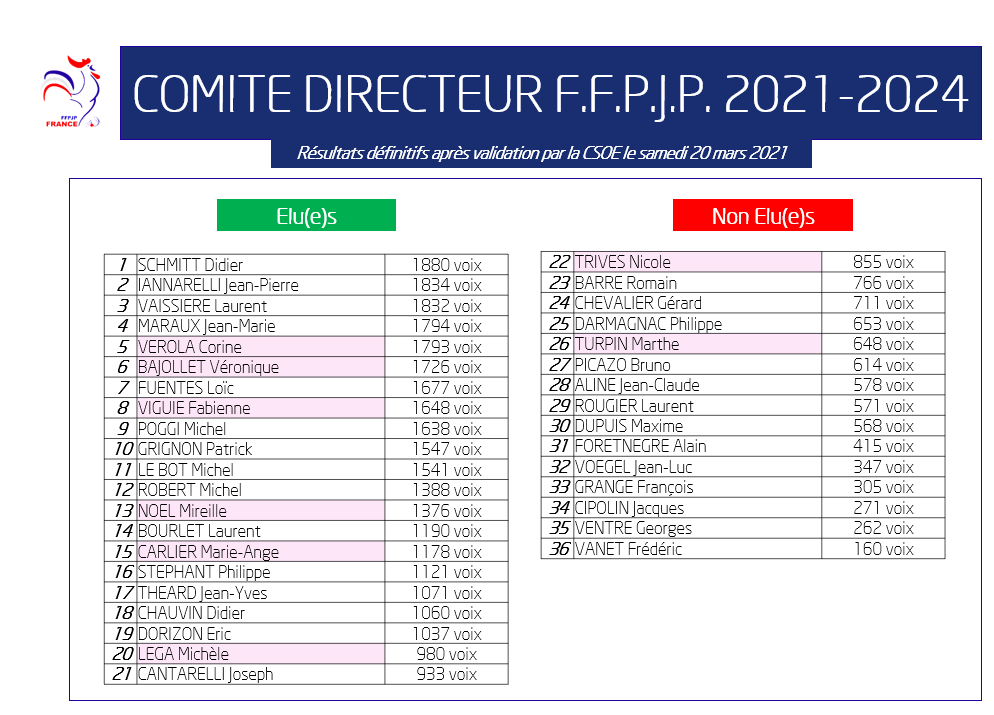 FFPJP FRANCE

COMITE DIRECTEUR F.F.P.J.P. 2021-2024

Résultats définitifs après validation par la CSOE le samedi 20 mars 2021

Elu(e)s

| | | |
|---|---|---|
| 1 | SCHMITT Didier | 1880 voix |
| 2 | IANNARELLI Jean-Pierre | 1834 voix |
| 3 | VAISSIERE Laurent | 1832 voix |
| 4 | MARAUX Jean-Marie | 1794 voix |
| 5 | VEROLA Corine | 1793 voix |
| 6 | BAJOLLET Véronique | 1726 voix |
| 7 | FUENTES Loïc | 1677 voix |
| 8 | VIGUIE Fabienne | 1648 voix |
| 9 | POGGI Michel | 1638 voix |
| 10 | GRIGNON Patrick | 1547 voix |
| 11 | LE BOT Michel | 1541 voix |
| 12 | ROBERT Michel | 1388 voix |
| 13 | NOEL Mireille | 1376 voix |
| 14 | BOURLET Laurent | 1190 voix |
| 15 | CARLIER Marie-Ange | 1178 voix |
| 16 | STEPHANT Philippe | 1121 voix |
| 17 | THEARD Jean-Yves | 1071 voix |
| 18 | CHAUVIN Didier | 1060 voix |
| 19 | DORIZON Eric | 1037 voix |
| 20 | LEGA Michèle | 980 voix |
| 21 | CANTARELLI Joseph | 933 voix |

Non Elu(e)s

| | | |
|---|---|---|
| 22 | TRIVES Nicole | 855 voix |
| 23 | BARRE Romain | 766 voix |
| 24 | CHEVALIER Gérard | 711 voix |
| 25 | DARMAGNAC Philippe | 653 voix |
| 26 | TURPIN Marthe | 648 voix |
| 27 | PICAZO Bruno | 614 voix |
| 28 | ALINE Jean-Claude | 578 voix |
| 29 | ROUGIER Laurent | 571 voix |
| 30 | DUPUIS Maxime | 568 voix |
| 31 | FORETNEGRE Alain | 415 voix |
| 32 | VOEGEL Jean-Luc | 347 voix |
| 33 | GRANGE François | 305 voix |
| 34 | CIPOLIN Jacques | 271 voix |
| 35 | VENTRE Georges | 262 voix |
| 36 | VANET Frédéric | 160 voix |